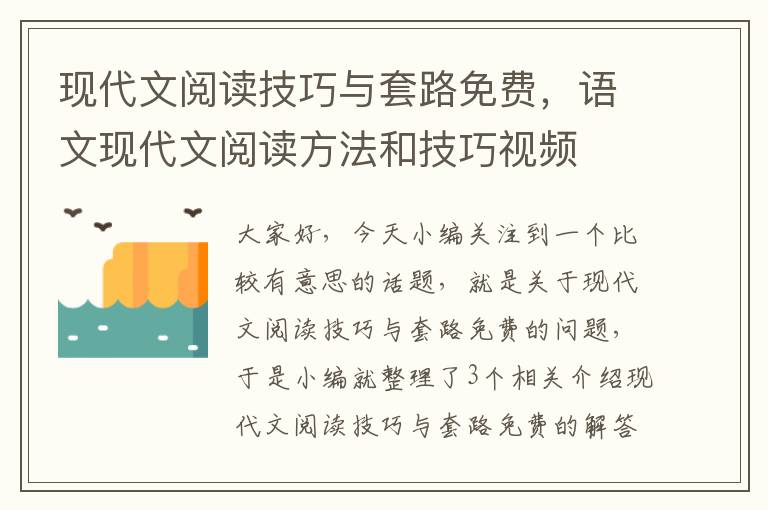 现代文阅读技巧与套路免费，语文现代文阅读方法和技巧视频

大家好，今天小编关注到一个比较有意思的话题，就是关于现代文阅读技巧与套路免费的问题，于是小编就整理了3个相关介绍现代文阅读技巧与套路免费的解答